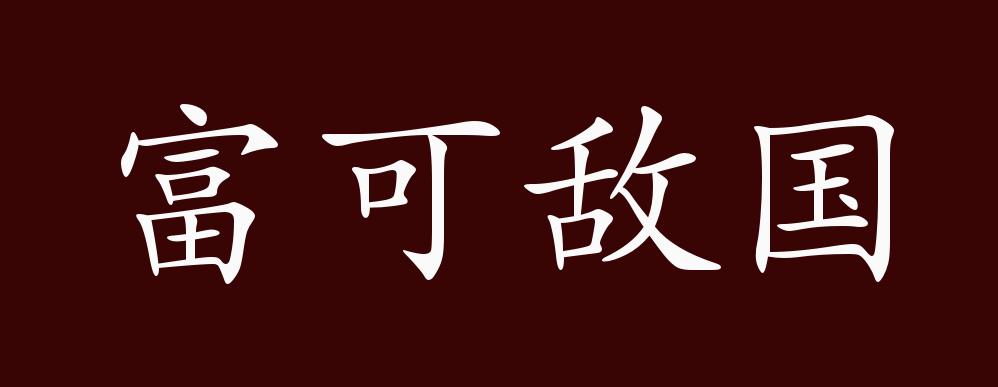 富可敌国